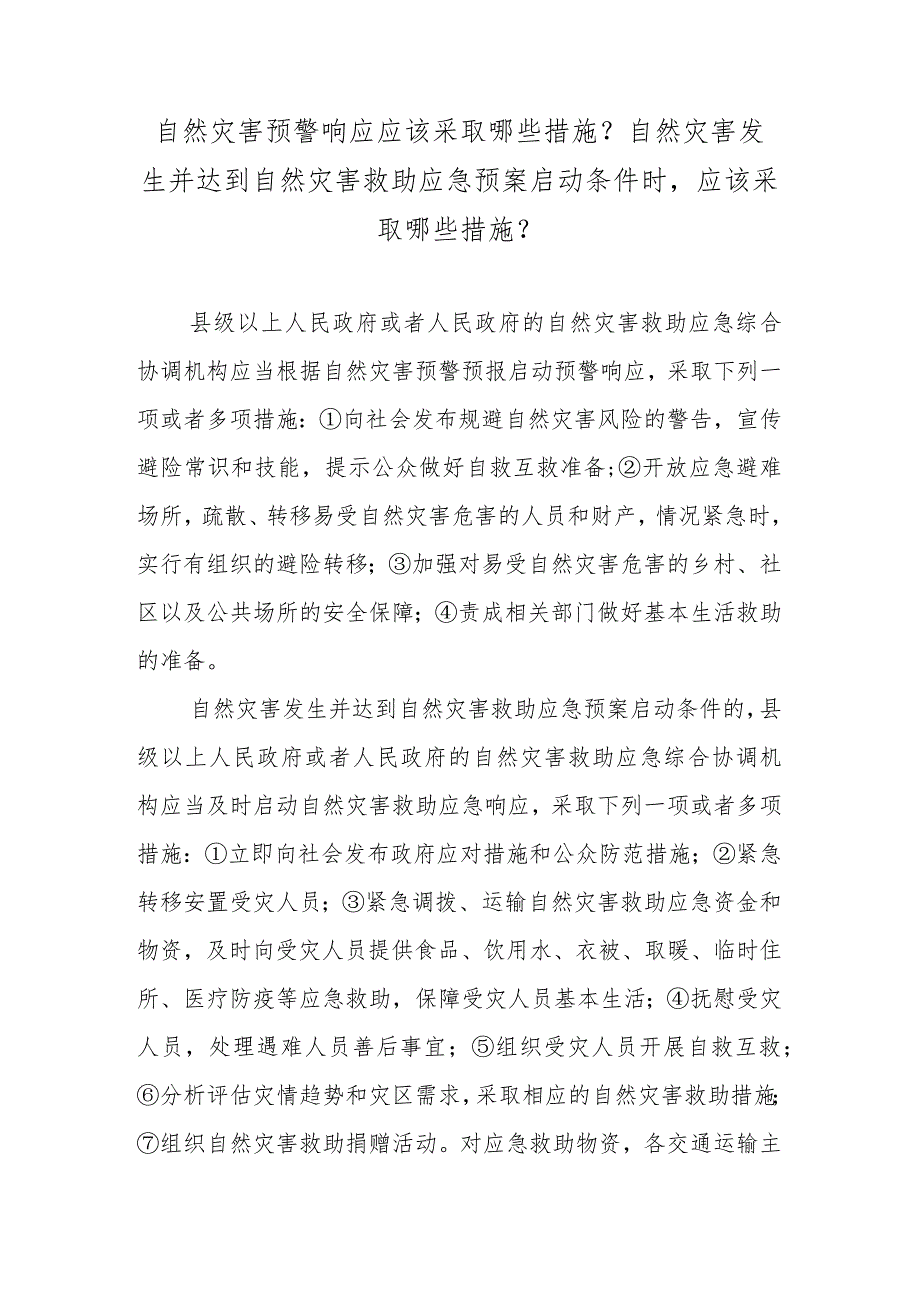 自然灾害预警响应应该采取哪些措施？自然灾害发生并达到自然灾害救助应急预案启动条件时，应该采取哪些措施？

县级以上人民政府或者人民政府的自然灾害救助应急综合协调机构应当根据自然灾害预警预报启动预警响应，采取下列一项或者多项措施：①向社会发布规避自然灾害风险的警告，宣传避险常识和技能，提示公众做好自救互救准备;②开放应急避难场所，疏散、转移易受自然灾害危害的人员和财产，情况紧急时，实行有组织的避险转移；③加强对易受自然灾害危害的乡村、社区以及公共场所的安全保障；④责成相关部门做好基本生活救助的准备。

自然灾害发生并达到自然灾害救助应急预案启动条件的，县级以上人民政府或者人民政府的自然灾害救助应急综合协调机构应当及时启动自然灾害救助应急响应，采取下列一项或者多项措施：①立即向社会发布政府应对措施和公众防范措施；②紧急转移安置受灾人员；③紧急调拨、运输自然灾害救助应急资金和物资，及时向受灾人员提供食品、饮用水、衣被、取暖、临时住所、医疗防疫等应急救助，保障受灾人员基本生活；④抚慰受灾人员，处理遇难人员善后事宜；⑤组织受灾人员开展自救互救；⑥分析评估灾情趋势和灾区需求，采取相应的自然灾害救助措施;⑦组织自然灾害救助捐赠活动。对应急救助物资，各交通运输主